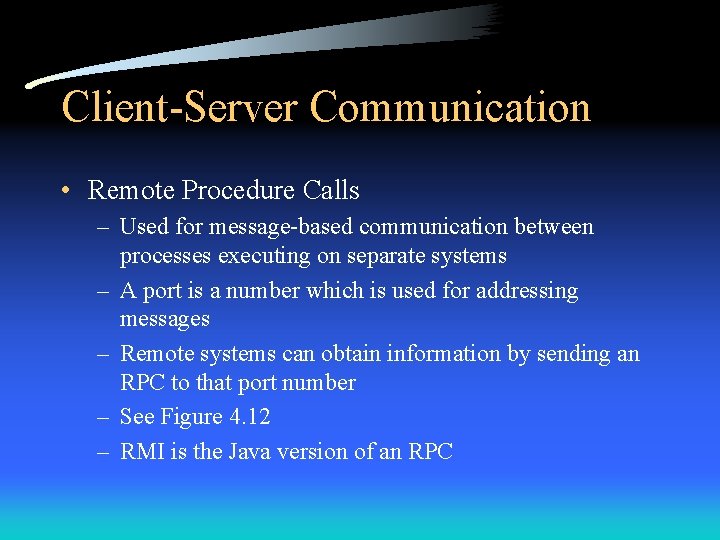 Client-Server Communication

• Remote Procedure Calls
– Used for message-based communication between processes executing on separate systems
– A port is a number which is used for addressing messages
– Remote systems can obtain information by sending an RPC to that port number
– See Figure 4.12
– RMI is the Java version of an RPC